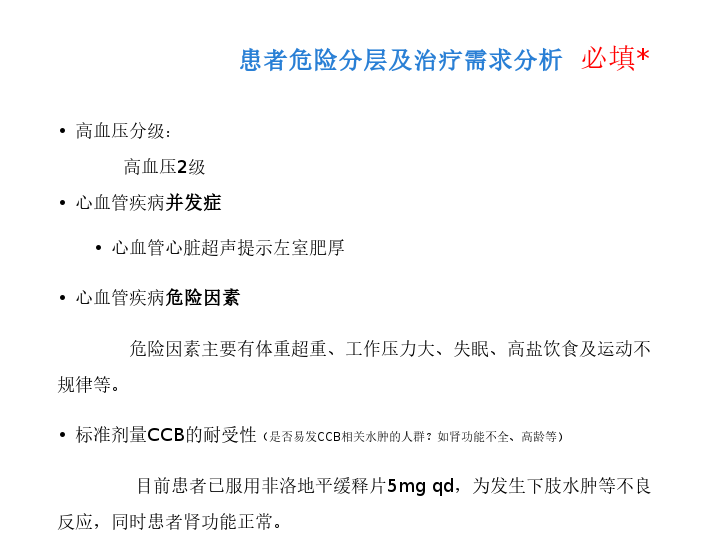 患者危险分层及治疗需求分析 必填*

• 高血压分级：

高血压2级

• 心血管疾病并发症

• 心血管心脏超声提示左室肥厚

• 心血管疾病危险因素

危险因素主要有体重超重、工作压力大、失眠、高盐饮食及运动不规律等。

• 标准剂量CCB的耐受性（是否易发CCB相关水肿的人群？如肾功能不全、高龄等）

目前患者已服用非洛地平缓释片5mg qd，为发生下肢水肿等不良反应，同时患者肾功能正常。